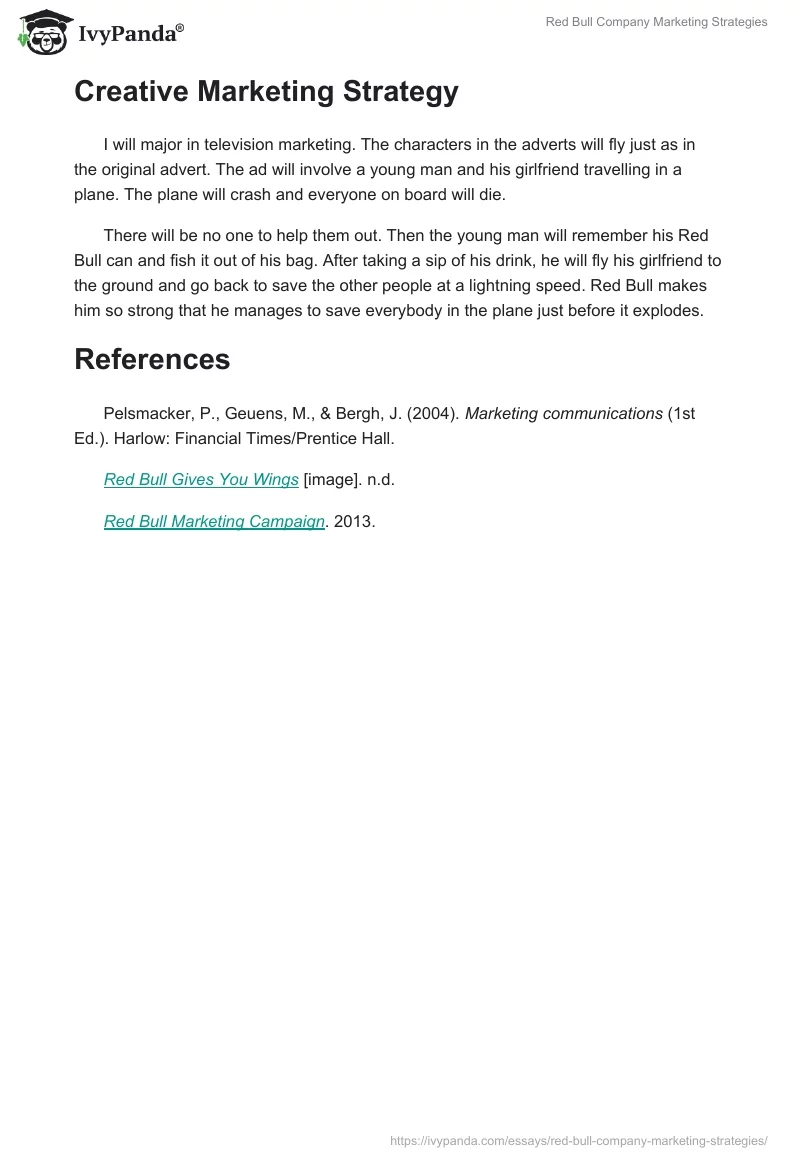 IvyPanda®

Red Bull Company Marketing Strategies

Creative Marketing Strategy

I will major in television marketing. The characters in the adverts will fly just as in the original advert. The ad will involve a young man and his girlfriend travelling in a plane. The plane will crash and everyone on board will die.

There will be no one to help them out. Then the young man will remember his Red Bull can and fish it out of his bag. After taking a sip of his drink, he will fly his girlfriend to the ground and go back to save the other people at a lightning speed. Red Bull makes him so strong that he manages to save everybody in the plane just before it explodes.

References

Pelsmacker, P., Geuens, M., & Bergh, J. (2004). Marketing communications (1st Ed.). Harlow: Financial Times/Prentice Hall.

Red Bull Gives You Wings [image]. n.d.

Red Bull Marketing Campaign. 2013.

https://ivypanda.com/essays/red-bull-company-marketing-strategies/